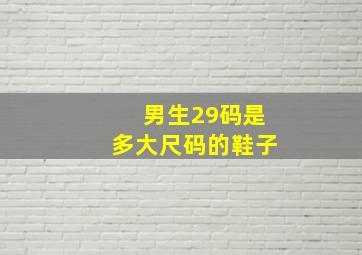 男生29码是
多大尺码的鞋子